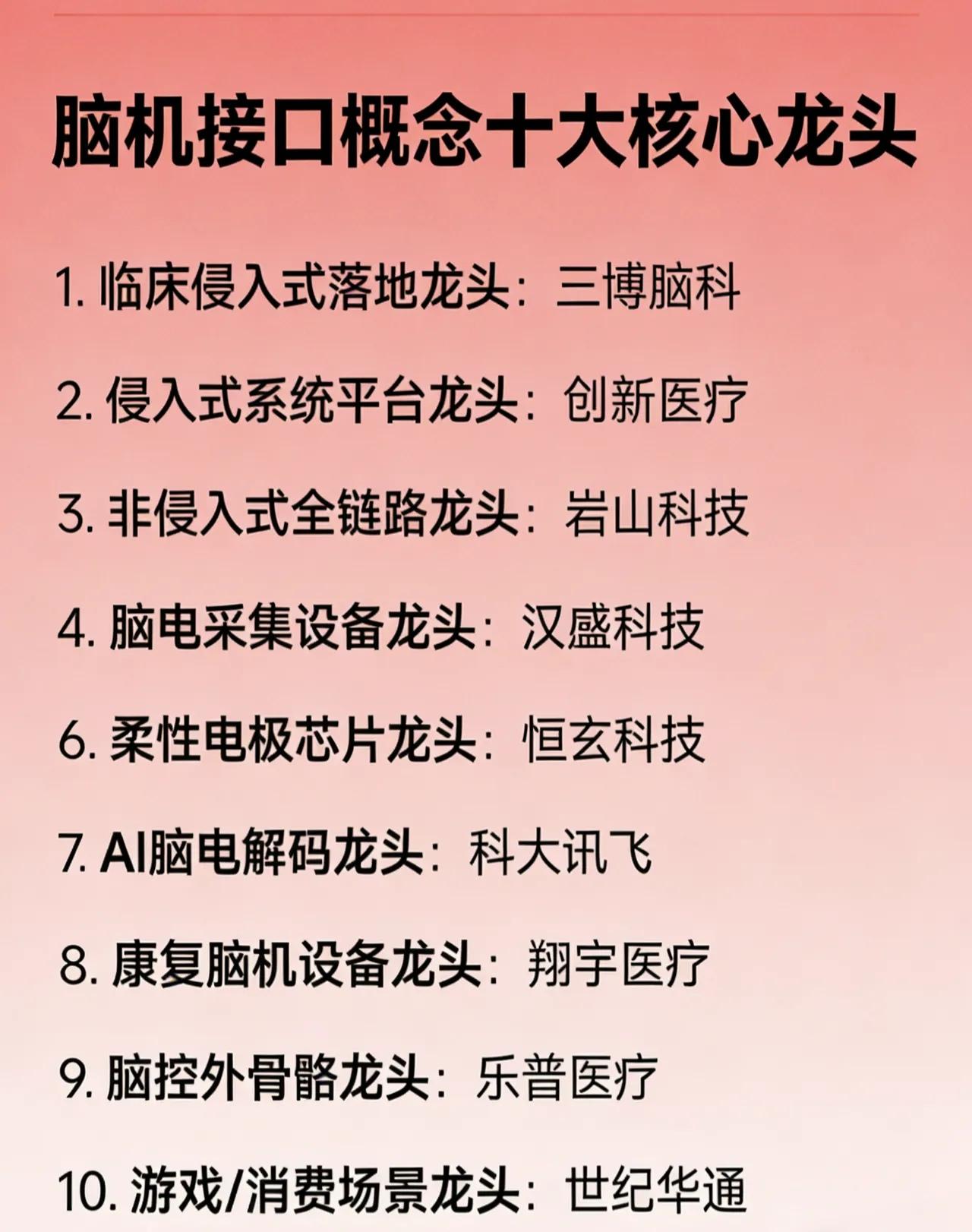 脑机接口概念十大核心龙头

1. 临床侵入式落地龙头：三博脑科

2. 侵入式系统平台龙头：创新医疗

3. 非侵入式全链路龙头：岩山科技

4. 脑电采集设备龙头：汉盛科技

6. 柔性电极芯片龙头：恒玄科技

7. AI脑电解码龙头：科大讯飞

8. 康复脑机设备龙头：翔宇医疗

9. 脑控外骨骼龙头：乐普医疗

10. 游戏/消费场景龙头：世纪华通